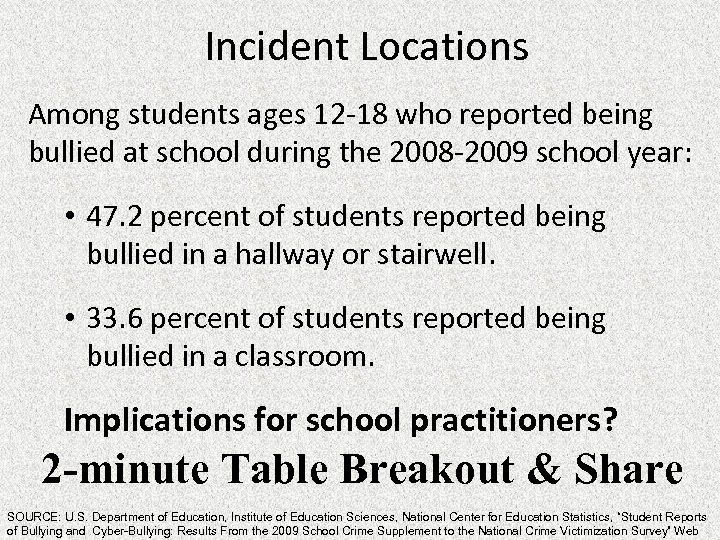 Incident Locations

Among students ages 12-18 who reported being bullied at school during the 2008-2009 school year:

• 47.2 percent of students reported being bullied in a hallway or stairwell.

• 33.6 percent of students reported being bullied in a classroom.

Implications for school practitioners?

2-minute Table Breakout & Share

SOURCE: U.S. Department of Education, Institute of Education Sciences, National Center for Education Statistics, "Student Reports of Bullying and Cyber-Bullying: Results From the 2009 School Crime Supplement to the National Crime Victimization Survey" Web